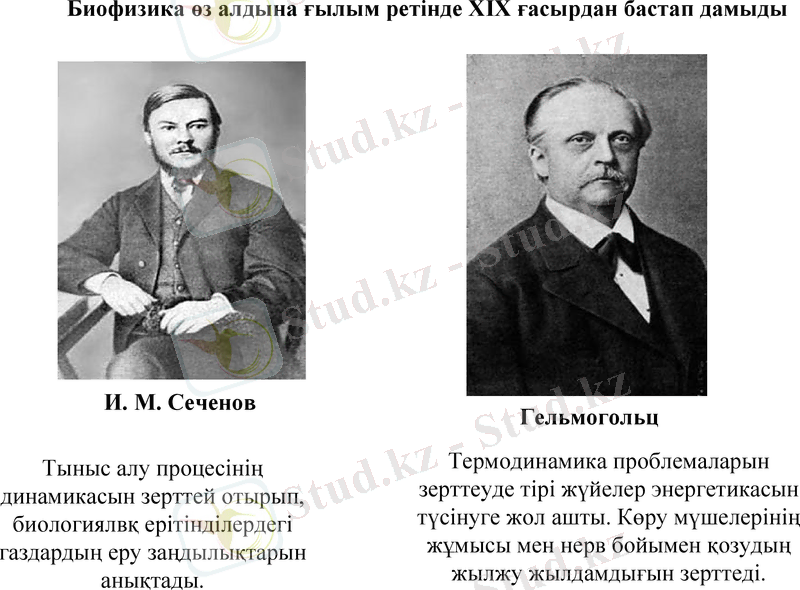 Биофизика өз алдына ғылым ретінде XIX ғасырдан бастап дамыды

И. М. Сеченов

Тыныс алу процесінің динамикасын зерттей отырып, биологиялвқ ерітінділердегі газдардың еру заңдылықтарын анықтады.

Гельмогольц

Термодинамика проблемаларын зерттеуде тірі жүйелер энергетикасын түсінуге жол ашты. Көру мүшелерінің жұмысы мен нерв бойымен қозудың жылжу жылдамдығын зерттеді.

Stud.kz - Stud.kz